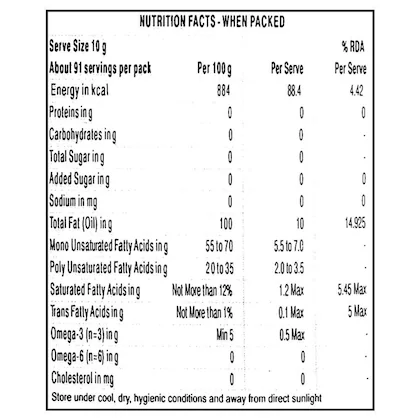 NUTRITION FACTS - WHEN PACKED

| Serve Size 10 g | | | % RDA |
|---|---|---|---|
| About 91 servings per pack | Per 100 g | Per Serve | Per Serve |
| Energy in kcal | 884 | 88.4 | 4.42 |
| Proteins in g | 0 | 0 | 0 |
| Carbohydrates in g | 0 | 0 | - |
| Total Sugar in g | 0 | 0 | - |
| Added Sugar in g | 0 | 0 | 0 |
| Sodium in mg | 0 | 0 | 0 |
| Total Fat (Oil) in g | 100 | 10 | 14.925 |
| Mono Unsaturated Fatty Acids in g | 55 to 70 | 5.5 to 7.0 | - |
| Poly Unsaturated Fatty Acids in g | 20 to 35 | 2.0 to 3.5 | - |
| Saturated Fatty Acids in g | Not More than 12% | 1.2 Max | 5.45 Max |
| Trans Fatty Acids in g | Not More than 1% | 0.1 Max | 5 Max |
| Omega-3 (n=3) in g | Min 5 | 0.5 Max | - |
| Omega-6 (n=6) in g | 0 | 0 | - |
| Cholesterol in mg | 0 | 0 | - |

Store under cool, dry, hygienic conditions and away from direct sunlight